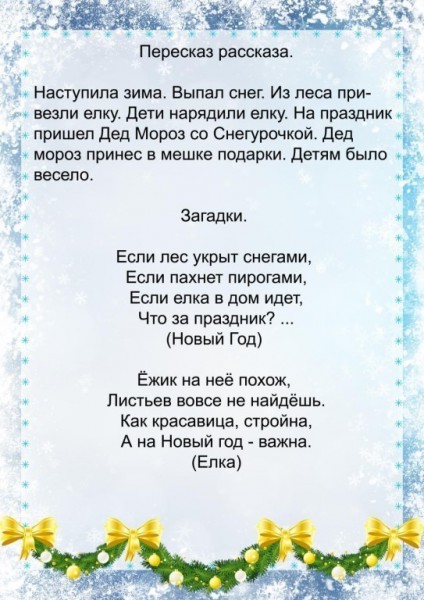 Пересказ рассказа.

Наступила зима. Выпал снег. Из леса привезли елку. Дети нарядили елку. На праздник пришел Дед Мороз со Снегурочкой. Дед мороз принес в мешке подарки. Детям было весело.

Загадки.

Если лес укрыт снегами,
Если пахнет пирогами,
Если елка в дом идет,
Что за праздник? ...
(Новый Год)

Ёжик на неё похож,
Листьев вовсе не найдёшь.
Как красавица, стройна,
А на Новый год - важна.
(Елка)